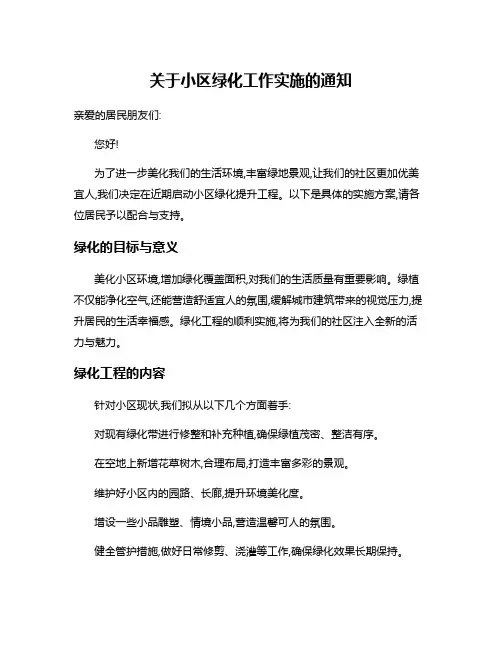 关于小区绿化工作实施的通知

亲爱的居民朋友们:

您好!

为了进一步美化我们的生活环境,丰富绿地景观,让我们的社区更加优美宜人,我们决定在近期启动小区绿化提升工程。以下是具体的实施方案,请各位居民予以配合与支持。

绿化的目标与意义

美化小区环境,增加绿化覆盖面积,对我们的生活质量有重要影响。绿植不仅能净化空气,还能营造舒适宜人的氛围,缓解城市建筑带来的视觉压力,提升居民的生活幸福感。绿化工程的顺利实施,将为我们的社区注入全新的活力与魅力。

绿化工程的内容

针对小区现状,我们拟从以下几个方面着手:

对现有绿化带进行修整和补充种植,确保绿植茂密、整洁有序。

在空地上新增花草树木,合理布局,打造丰富多彩的景观。

维护好小区内的园路、长廊,提升环境美化度。

增设一些小品雕塑、情境小品,营造温馨可人的氛围。

健全管护措施,做好日常修剪、浇灌等工作,确保绿化效果长期保持。